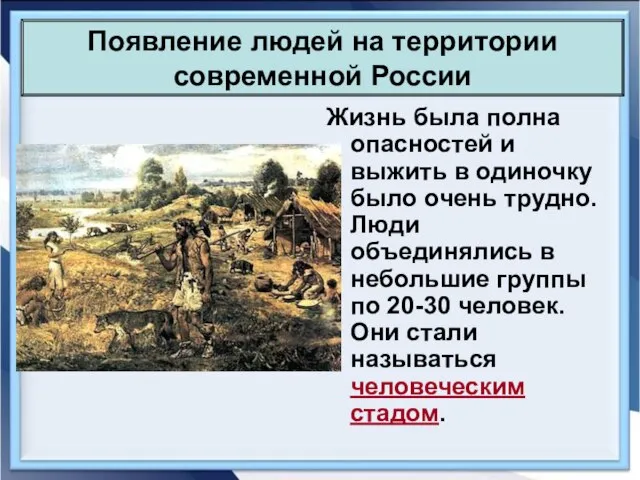 Появление людей на территории современной России

Жизнь была полна опасностей и выжить в одиночку было очень трудно. Люди объединялись в небольшие группы по 20-30 человек. Они стали называться человеческим стадом.